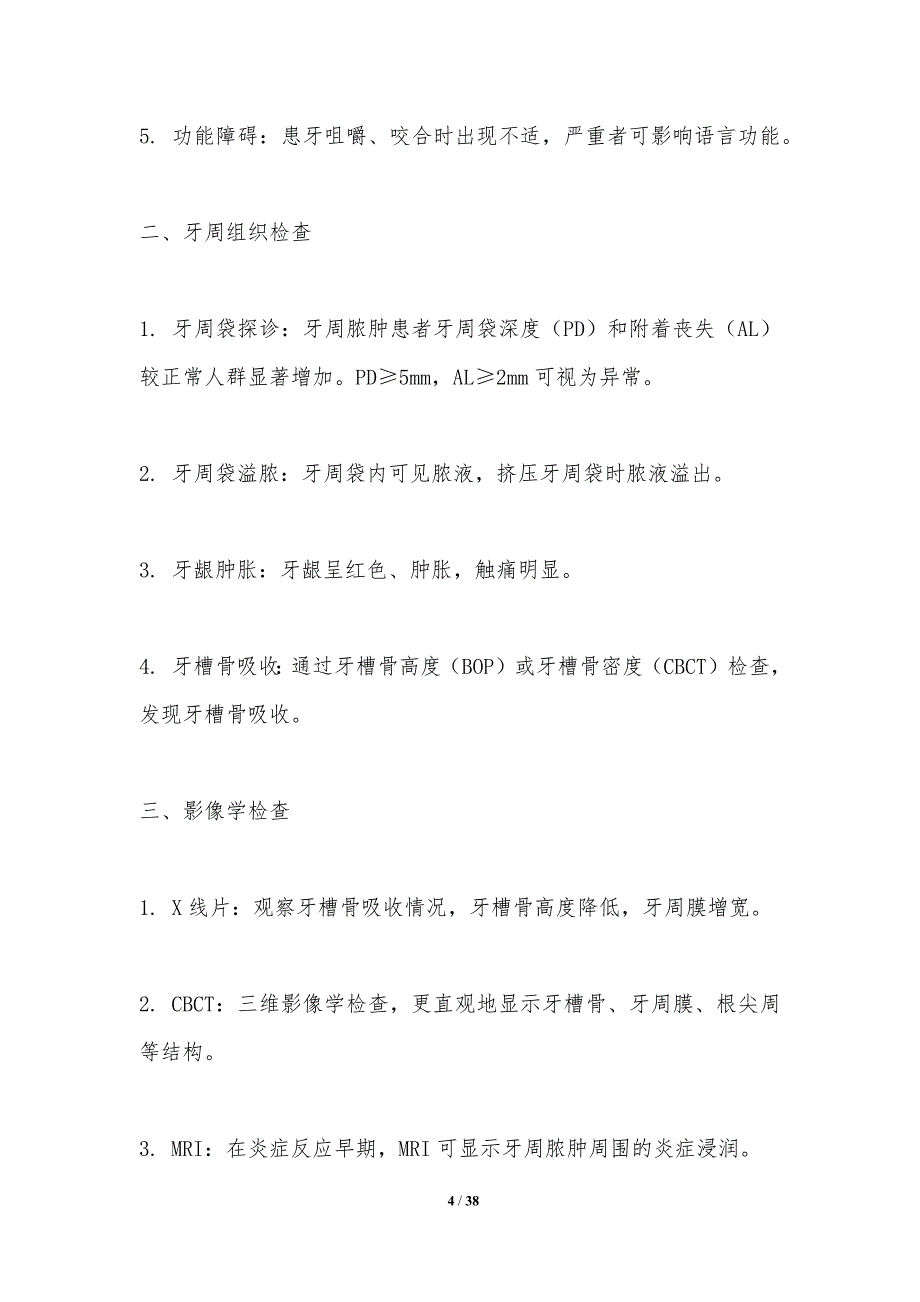 5. 功能障碍：患牙咀嚼、咬合时出现不适，严重者可影响语言功能。

二、牙周组织检查

1. 牙周袋探诊：牙周脓肿患者牙周袋深度（PD）和附着丧失（AL）较正常人群显著增加。PD≥5mm，AL≥2mm 可视为异常。

2. 牙周袋溢脓：牙周袋内可见脓液，挤压牙周袋时脓液溢出。

3. 牙龈肿胀：牙龈呈红色、肿胀，触痛明显。

4. 牙槽骨吸收：通过牙槽骨高度（BOP）或牙槽骨密度（CBCT）检查，发现牙槽骨吸收。

三、影像学检查

1. X 线片：观察牙槽骨吸收情况，牙槽骨高度降低，牙周膜增宽。

2. CBCT：三维影像学检查，更直观地显示牙槽骨、牙周膜、根尖周等结构。

3. MRI：在炎症反应早期，MRI 可显示牙周脓肿周围的炎症浸润。

4 / 38